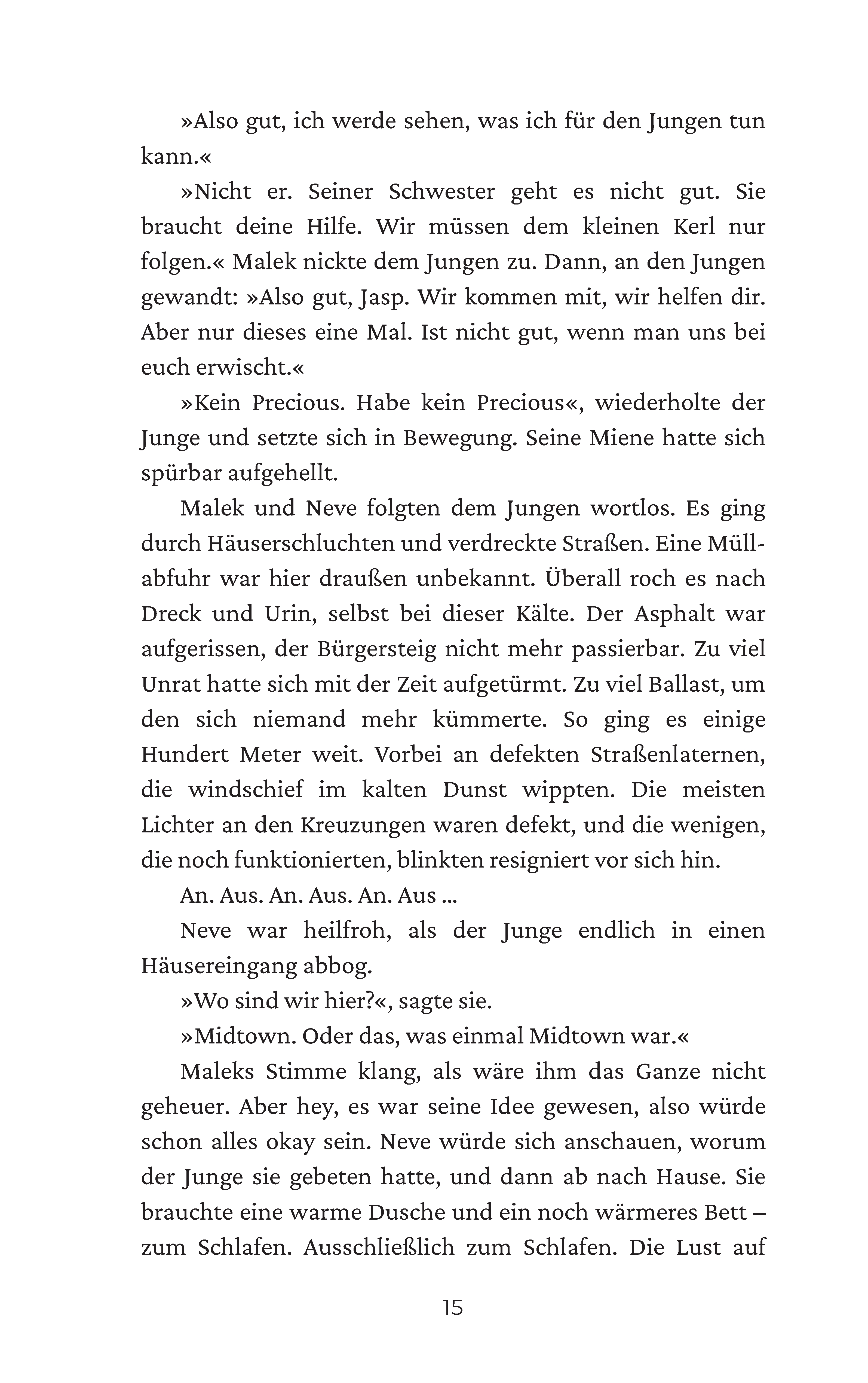 »Also gut, ich werde sehen, was ich für den Jungen tun kann.«

»Nicht er. Seiner Schwester geht es nicht gut. Sie braucht deine Hilfe. Wir müssen dem kleinen Kerl nur folgen.« Malek nickte dem Jungen zu. Dann, an den Jungen gewandt: »Also gut, Jasp. Wir kommen mit, wir helfen dir. Aber nur dieses eine Mal. Ist nicht gut, wenn man uns bei euch erwischt.«

»Kein Precious. Habe kein Precious«, wiederholte der Junge und setzte sich in Bewegung. Seine Miene hatte sich spürbar aufgehellt.

Malek und Neve folgten dem Jungen wortlos. Es ging durch Häuserschluchten und verdreckte Straßen. Eine Müllabfuhr war hier draußen unbekannt. Überall roch es nach Dreck und Urin, selbst bei dieser Kälte. Der Asphalt war aufgerissen, der Bürgersteig nicht mehr passierbar. Zu viel Unrat hatte sich mit der Zeit aufgetürmt. Zu viel Ballast, um den sich niemand mehr kümmerte. So ging es einige Hundert Meter weit. Vorbei an defekten Straßenlaternen, die windschief im kalten Dunst wippten. Die meisten Lichter an den Kreuzungen waren defekt, und die wenigen, die noch funktionierten, blinkten resigniert vor sich hin.

An. Aus. An. Aus. An. Aus ...

Neve war heilfroh, als der Junge endlich in einen Häusereingang abbog.

»Wo sind wir hier?«, sagte sie.

»Midtown. Oder das, was einmal Midtown war.«

Maleks Stimme klang, als wäre ihm das Ganze nicht geheuer. Aber hey, es war seine Idee gewesen, also würde schon alles okay sein. Neve würde sich anschauen, worum der Junge sie gebeten hatte, und dann ab nach Hause. Sie brauchte eine warme Dusche und ein noch wärmeres Bett – zum Schlafen. Ausschließlich zum Schlafen. Die Lust auf

15